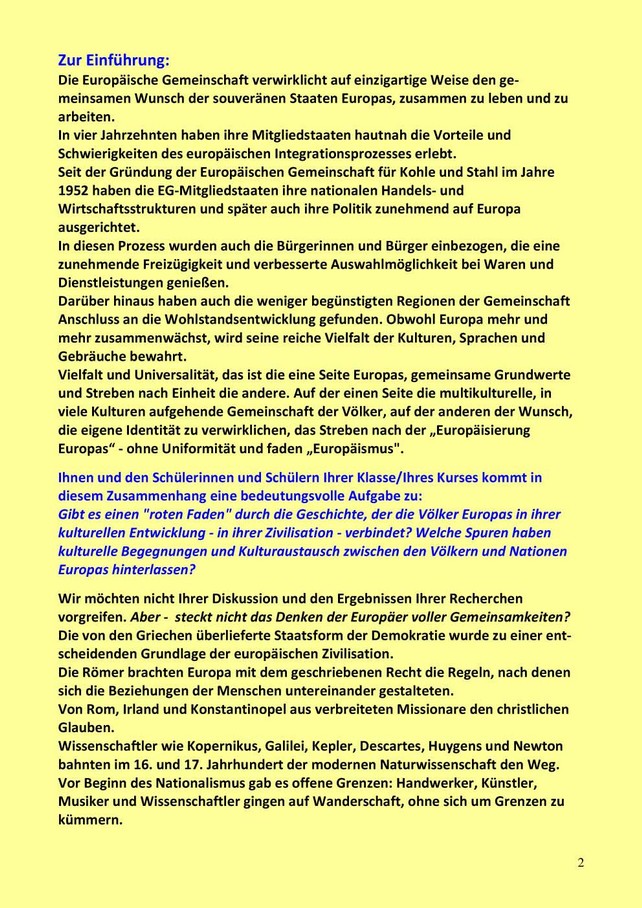 Zur Einführung:
Die Europäische Gemeinschaft verwirklicht auf einzigartige Weise den gemeinsamen Wunsch der souveränen Staaten Europas, zusammen zu leben und zu arbeiten.
In vier Jahrzehnten haben ihre Mitgliedstaaten hautnah die Vorteile und Schwierigkeiten des europäischen Integrationsprozesses erlebt.
Seit der Gründung der Europäischen Gemeinschaft für Kohle und Stahl im Jahre 1952 haben die EG-Mitgliedstaaten ihre nationalen Handels- und Wirtschaftsstrukturen und später auch ihre Politik zunehmend auf Europa ausgerichtet.
In diesen Prozess wurden auch die Bürgerinnen und Bürger einbezogen, die eine zunehmende Freizügigkeit und verbesserte Auswahlmöglichkeit bei Waren und Dienstleistungen genießen.
Darüber hinaus haben auch die weniger begünstigten Regionen der Gemeinschaft Anschluss an die Wohlstandsentwicklung gefunden. Obwohl Europa mehr und mehr zusammenwächst, wird seine reiche Vielfalt der Kulturen, Sprachen und Gebräuche bewahrt.
Vielfalt und Universalität, das ist die eine Seite Europas, gemeinsame Grundwerte und Streben nach Einheit die andere. Auf der einen Seite die multikulturelle, in viele Kulturen aufgehende Gemeinschaft der Völker, auf der anderen der Wunsch, die eigene Identität zu verwirklichen, das Streben nach der „Europäisierung Europas“ - ohne Uniformität und faden „Europäismus".

Ihnen und den Schülerinnen und Schülern Ihrer Klasse/Ihres Kurses kommt in diesem Zusammenhang eine bedeutungsvolle Aufgabe zu:
Gibt es einen "roten Faden" durch die Geschichte, der die Völker Europas in ihrer kulturellen Entwicklung - in ihrer Zivilisation - verbindet? Welche Spuren haben kulturelle Begegnungen und Kulturaustausch zwischen den Völkern und Nationen Europas hinterlassen?

Wir möchten nicht Ihrer Diskussion und den Ergebnissen Ihrer Recherchen vorgreifen. Aber - steckt nicht das Denken der Europäer voller Gemeinsamkeiten?
Die von den Griechen überlieferte Staatsform der Demokratie wurde zu einer entscheidenden Grundlage der europäischen Zivilisation.
Die Römer brachten Europa mit dem geschriebenen Recht die Regeln, nach denen sich die Beziehungen der Menschen untereinander gestalteten.
Von Rom, Irland und Konstantinopel aus verbreiteten Missionare den christlichen Glauben.
Wissenschaftler wie Kopernikus, Galilei, Kepler, Descartes, Huygens und Newton bahnten im 16. und 17. Jahrhundert der modernen Naturwissenschaft den Weg.
Vor Beginn des Nationalismus gab es offene Grenzen: Handwerker, Künstler, Musiker und Wissenschaftler gingen auf Wanderschaft, ohne sich um Grenzen zu kümmern.

2